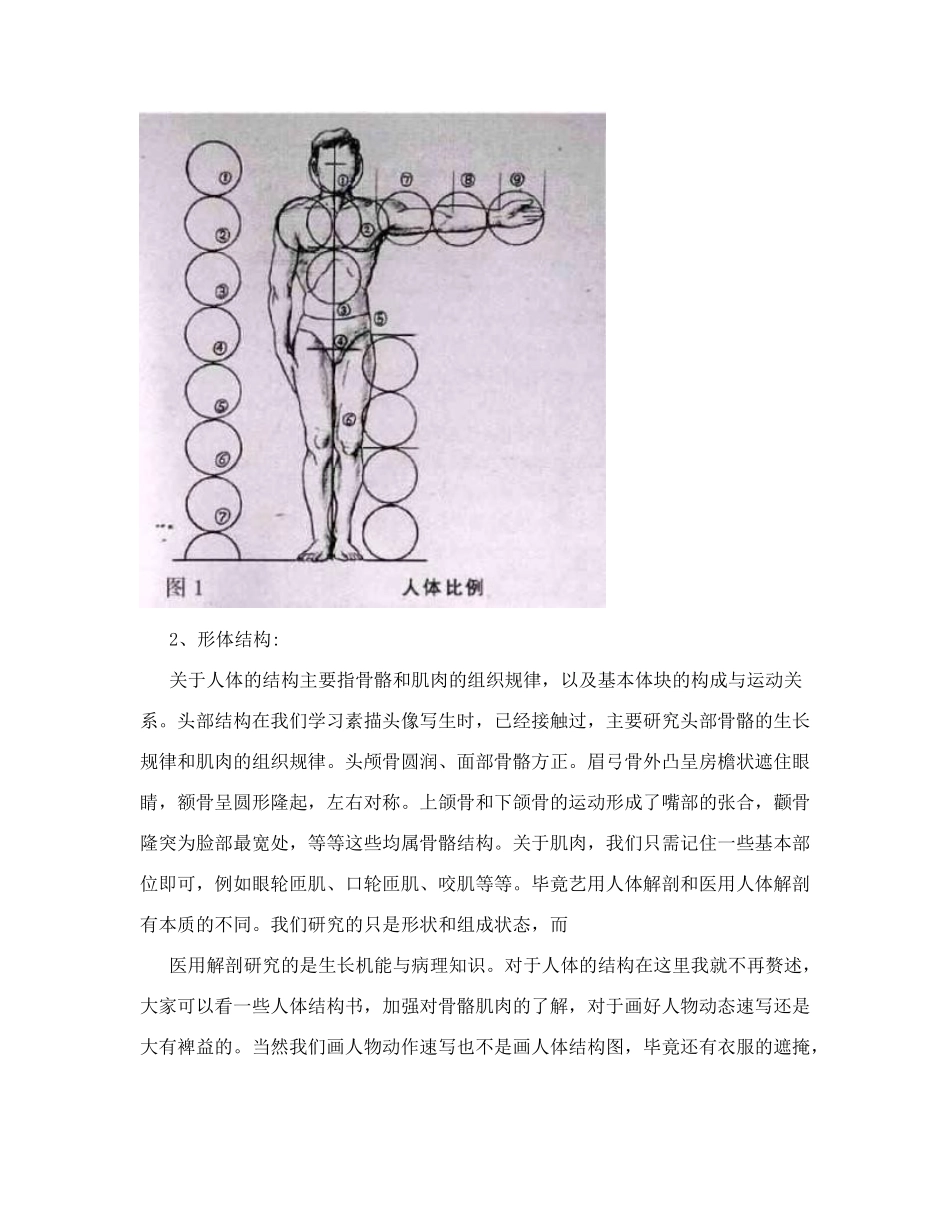 ①
②
③
④
⑤
⑥
⑦
①
②
③
④
⑤
⑥
⑦
⑧
⑨

图 1

人体比例

2、形体结构:

关于人体的结构主要指骨骼和肌肉的组织规律，以及基本体块的构成与运动关系。头部结构在我们学习素描头像写生时，已经接触过，主要研究头部骨骼的生长规律和肌肉的组织规律。头颅骨圆润、面部骨骼方正。眉弓骨外凸呈房檐状遮住眼睛，额骨呈圆形隆起，左右对称。上颌骨和下颌骨的运动形成了嘴部的张合，颧骨隆突为脸部最宽处，等等这些均属骨骼结构。关于肌肉，我们只需记住一些基本部位即可，例如眼轮匝肌、口轮匝肌、咬肌等等。毕竟艺用人体解剖和医用人体解剖有本质的不同。我们研究的只是形状和组成状态，而

医用解剖研究的是生长机能与病理知识。对于人体的结构在这里我就不再赘述，大家可以看一些人体结构书，加强对骨骼肌肉的了解，对于画好人物动态速写还是大有裨益的。当然我们画人物动作速写也不是画人体结构图，毕竟还有衣服的遮掩，